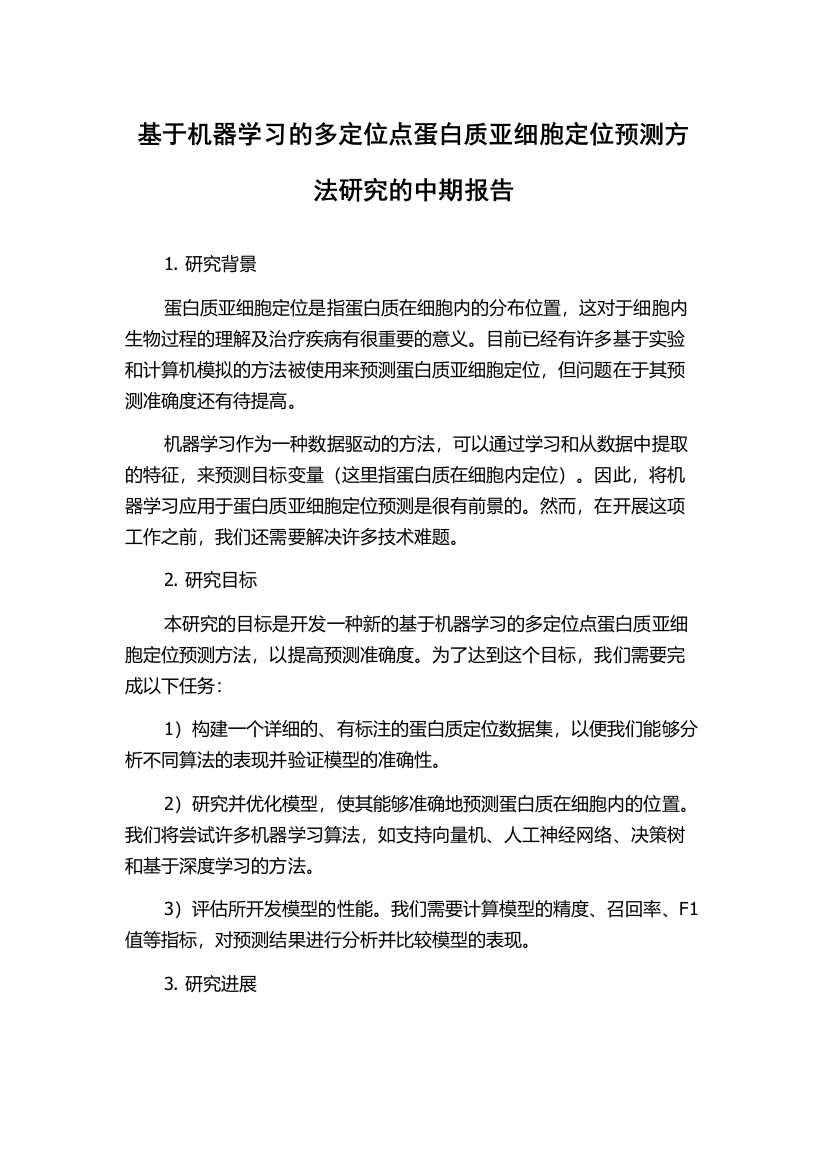 基于机器学习的多定位点蛋白质亚细胞定位预测方法研究的中期报告

1. 研究背景

蛋白质亚细胞定位是指蛋白质在细胞内的分布位置，这对于细胞内生物过程的理解及治疗疾病有很重要的意义。目前已经有许多基于实验和计算机模拟的方法被使用来预测蛋白质亚细胞定位，但问题在于其预测准确度还有待提高。

机器学习作为一种数据驱动的方法，可以通过学习和从数据中提取的特征，来预测目标变量（这里指蛋白质在细胞内定位）。因此，将机器学习应用于蛋白质亚细胞定位预测是很有前景的。然而，在开展这项工作之前，我们还需要解决许多技术难题。

2. 研究目标

本研究的目标是开发一种新的基于机器学习的多定位点蛋白质亚细胞定位预测方法，以提高预测准确度。为了达到这个目标，我们需要完成以下任务：

1）构建一个详细的、有标注的蛋白质定位数据集，以便我们能够分析不同算法的表现并验证模型的准确性。

2）研究并优化模型，使其能够准确地预测蛋白质在细胞内的位置。我们将尝试许多机器学习算法，如支持向量机、人工神经网络、决策树和基于深度学习的方法。

3）评估所开发模型的性能。我们需要计算模型的精度、召回率、F1值等指标，对预测结果进行分析并比较模型的表现。

3. 研究进展